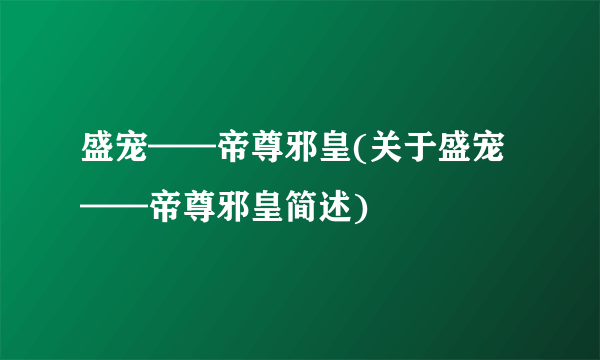 盛宠——帝尊邪皇(关于盛宠——帝尊邪皇简述)